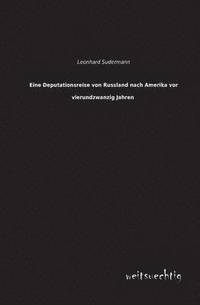 Leonhard Sudermann

Eine Deputationsreise von Russland nach Amerika vor vierundzwanzig Jahren

weitsuechtig